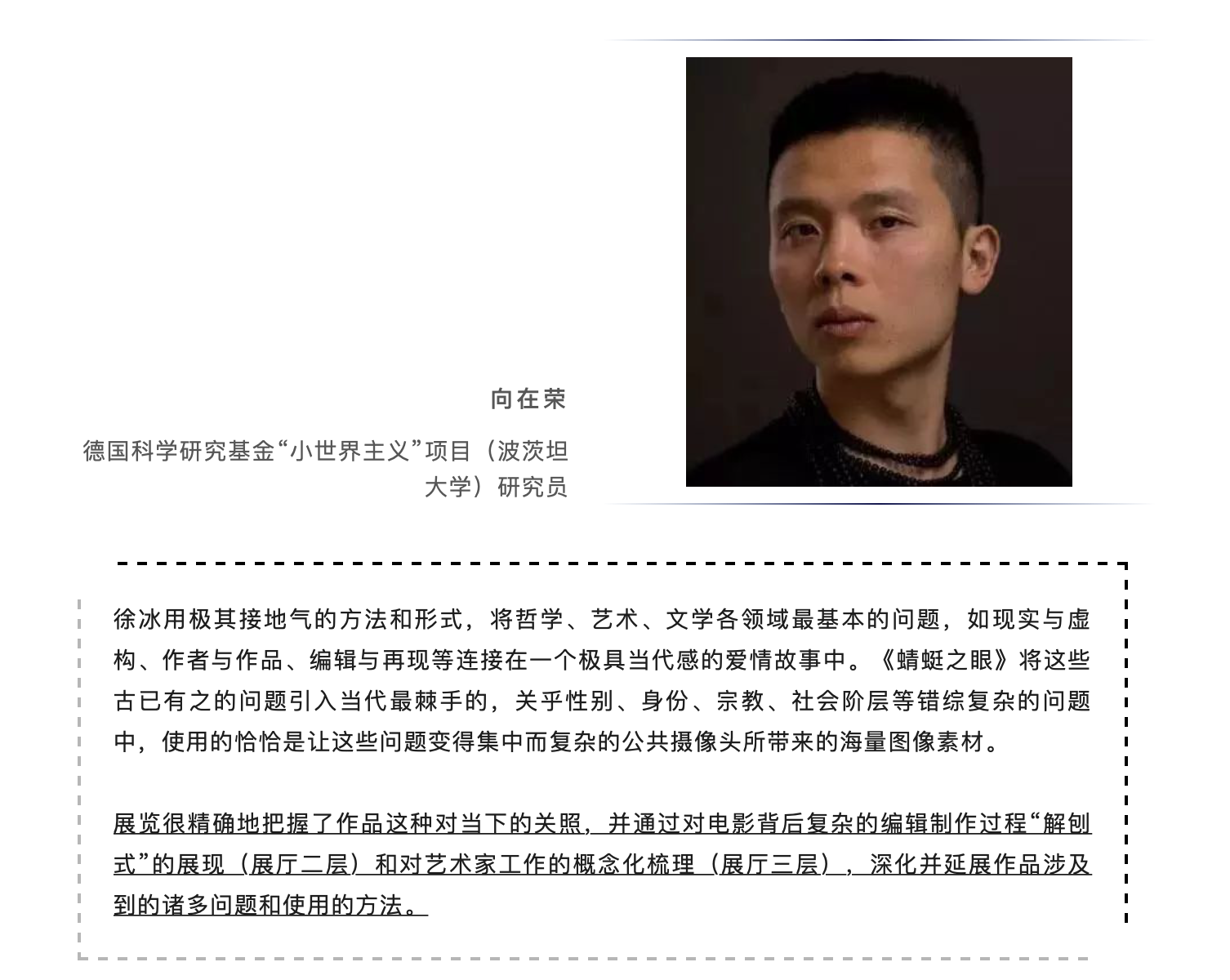 向在荣

德国科学研究基金“小世界主义”项目（波茨坦大学）研究员

徐冰用极其接地气的方法和形式，将哲学、艺术、文学各领域最基本的问题，如现实与虚构、作者与作品、编辑与再现等连接在一个极具当代感的爱情故事中。《蜻蜓之眼》将这些古已有之的问题引入当代最棘手的，关乎性别、身份、宗教、社会阶层等错综复杂的问题中，使用的恰恰是让这些问题变得集中而复杂的公共摄像头所带来的海量图像素材。

展览很精确地把握了作品这种对当下的关照，并通过对电影背后复杂的编辑制作过程“解刨式”的展现（展厅二层）和对艺术家工作的概念化梳理（展厅三层），深化并延展作品涉及到的诸多问题和使用的方法。